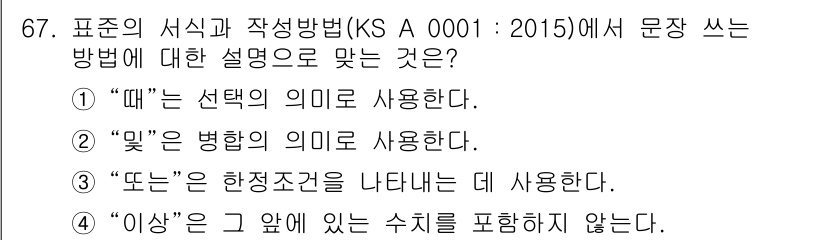 67. 표준의 서식과 작성방법(KS A 0001 : 2015)에서 문장 쓰는 방법에 대한 설명으로 맞는 것은?

① “때”는 선택의 의미로 사용한다.

② “및”은 병합의 의미로 사용한다.

③ “또는”은 한정조건을 나타내는 데 사용한다.

④ “이상”은 그 앞에 있는 수치를 포함하지 않는다.